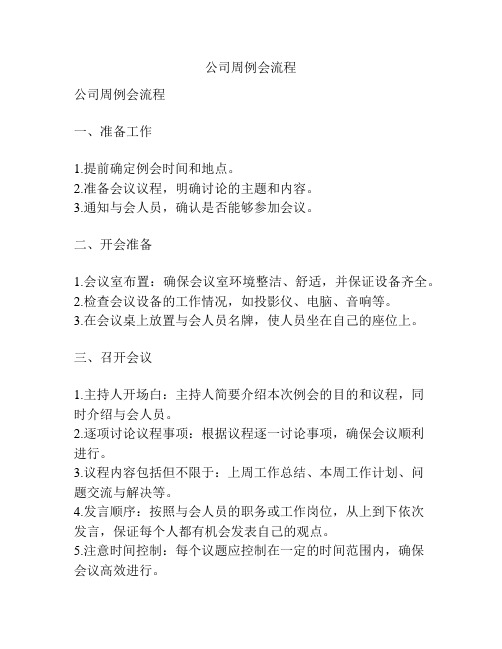 公司周例会流程

公司周例会流程

一、准备工作

1.提前确定例会时间和地点。
2.准备会议议程，明确讨论的主题和内容。
3.通知与会人员，确认是否能够参加会议。

二、开会准备

1.会议室布置：确保会议室环境整洁、舒适，并保证设备齐全。
2.检查会议设备的工作情况，如投影仪、电脑、音响等。
3.在会议桌上放置与会人员名牌，使人员坐在自己的座位上。

三、召开会议

1.主持人开场白：主持人简要介绍本次例会的目的和议程，同时介绍与会人员。
2.逐项讨论议程事项：根据议程逐一讨论事项，确保会议顺利进行。
3.议程内容包括但不限于：上周工作总结、本周工作计划、问题交流与解决等。
4.发言顺序：按照与会人员的职务或工作岗位，从上到下依次发言，保证每个人都有机会发表自己的观点。
5.注意时间控制：每个议题应控制在一定的时间范围内，确保会议高效进行。